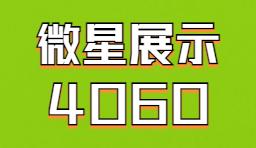 微星展示
4060